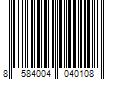 8 584004 040108